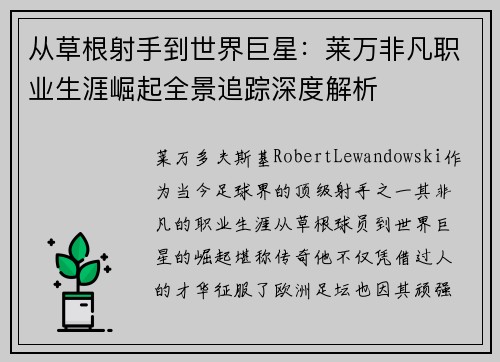 从草根射手到世界巨星：莱万非凡职业生涯崛起全景追踪深度解析

莱万多夫斯基RobertLewandowski作为当今足球界的顶级射手之一其非凡的职业生涯从草根球员到世界巨星的崛起堪称传奇他不仅凭借过人的才华征服了欧洲足坛也因其顽强